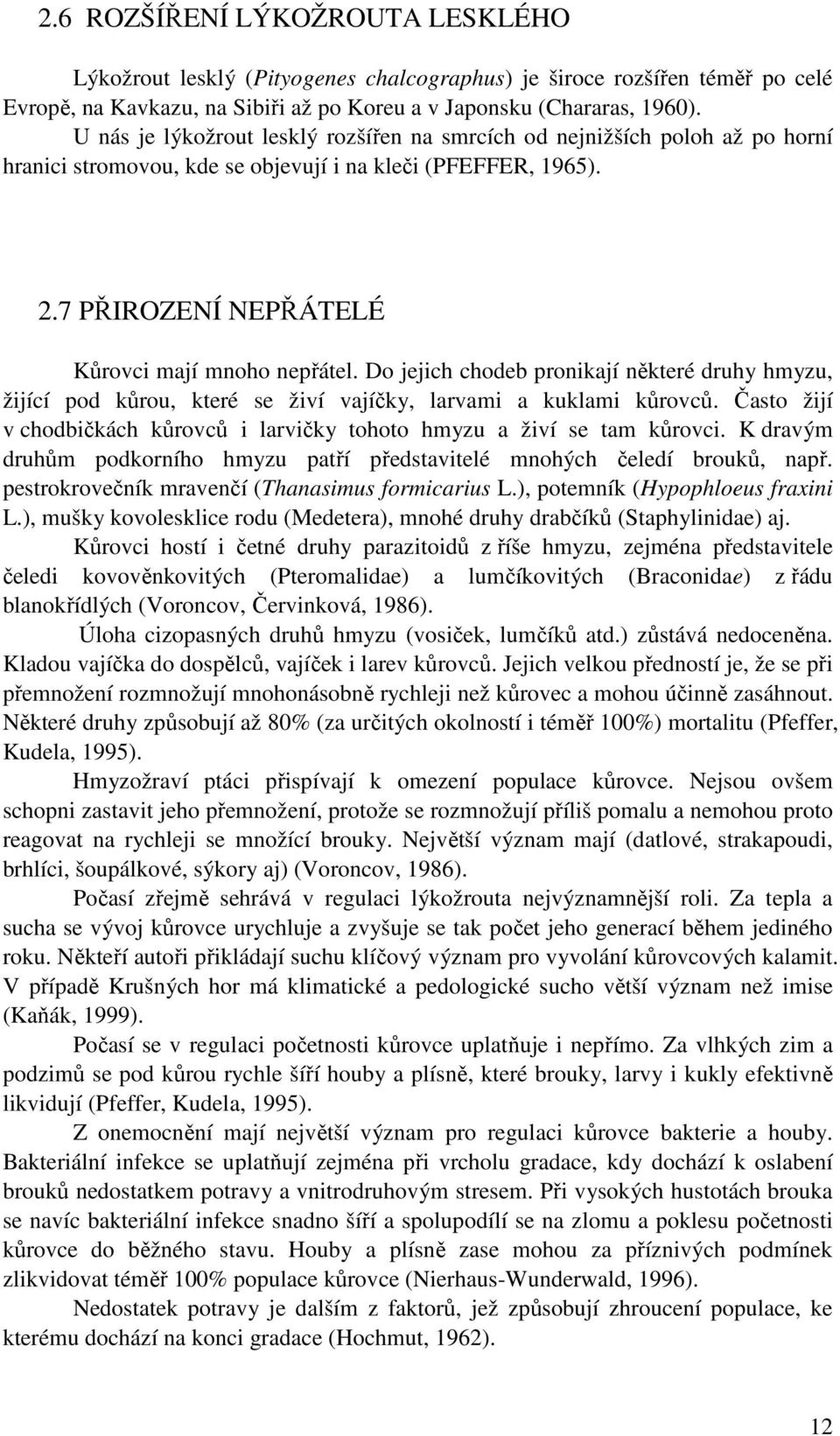 2.6 ROZŠÍŘENÍ LÝKOŽROUTA LESKLÉHO

Lýkožrout lesklý (Pityogenes chalcographus) je široce rozšířen téměř po celé Evropě, na Kavkazu, na Sibiři až po Koreu a v Japonsku (Chararas, 1960). U nás je lýkožrout lesklý rozšířen na smrcích od nejnižších poloh až po horní hranici stromovou, kde se objevují i na kleči (PFEFFER, 1965).

2.7 PŘIROZENÍ NEPŘÁTELÉ

Kůrovci mají mnoho nepřátel. Do jejich chodeb pronikají některé druhy hmyzu, žijící pod kůrou, které se živí vajíčky, larvami a kuklami kůrovců. Často žijí v chodbičkách kůrovců i larvičky tohoto hmyzu a živí se tam kůrovci. K dravým druhům podkorního hmyzu patří představitelé mnohých čeledí brouků, např. pestrokrovečník mravenčí (Thanasimus formicarius L.), potemník (Hypophloeus fraxini L.), mušky kovolesklice rodu (Medetera), mnohé druhy drabčíků (Staphylinidae) aj.

Kůrovci hostí i četné druhy parazitoidů z říše hmyzu, zejména představitele čeledi kovověnkovitých (Pteromalidae) a lumčíkovitých (Braconidae) z řádu blanokřídlých (Voroncov, Červinková, 1986).

Úloha cizopasných druhů hmyzu (vosiček, lumčíků atd.) zůstává nedoceněna. Kladou vajíčka do dospělců, vajíček i larev kůrovců. Jejich velkou předností je, že se při přemnožení rozmnožují mnohonásobně rychleji než kůrovec a mohou účinně zasáhnout. Některé druhy způsobují až 80% (za určitých okolností i téměř 100%) mortalitu (Pfeffer, Kudela, 1995).

Hmyzožraví ptáci přispívají k omezení populace kůrovce. Nejsou ovšem schopni zastavit jeho přemnožení, protože se rozmnožují příliš pomalu a nemohou proto reagovat na rychleji se množící brouky. Největší význam mají (datlové, strakapoudi, brhlíci, šoupálkové, sýkory aj) (Voroncov, 1986).

Počasí zřejmě sehrává v regulaci lýkožrouta nejvýznamnější roli. Za tepla a sucha se vývoj kůrovce urychluje a zvyšuje se tak počet jeho generací během jediného roku. Někteří autoři přikládají suchu klíčový význam pro vyvolání kůrovcových kalamit. V případě Krušných hor má klimatické a pedologické sucho větší význam než imise (Kaňák, 1999).

Počasí se v regulaci početnosti kůrovce uplatňuje i nepřímo. Za vlhkých zim a podzimů se pod kůrou rychle šíří houby a plísně, které brouky, larvy i kukly efektivně likvidují (Pfeffer, Kudela, 1995).

Z onemocnění mají největší význam pro regulaci kůrovce bakterie a houby. Bakteriální infekce se uplatňují zejména při vrcholu gradace, kdy dochází k oslabení brouků nedostatkem potravy a vnitrodruhovým stresem. Při vysokých hustotách brouka se navíc bakteriální infekce snadno šíří a spolupodílí se na zlomu a poklesu početnosti kůrovce do běžného stavu. Houby a plísně zase mohou za příznivých podmínek zlikvidovat téměř 100% populace kůrovce (Nierhaus-Wunderwald, 1996).

Nedostatek potravy je dalším z faktorů, jež způsobují zhroucení populace, ke kterému dochází na konci gradace (Hochmut, 1962).

12